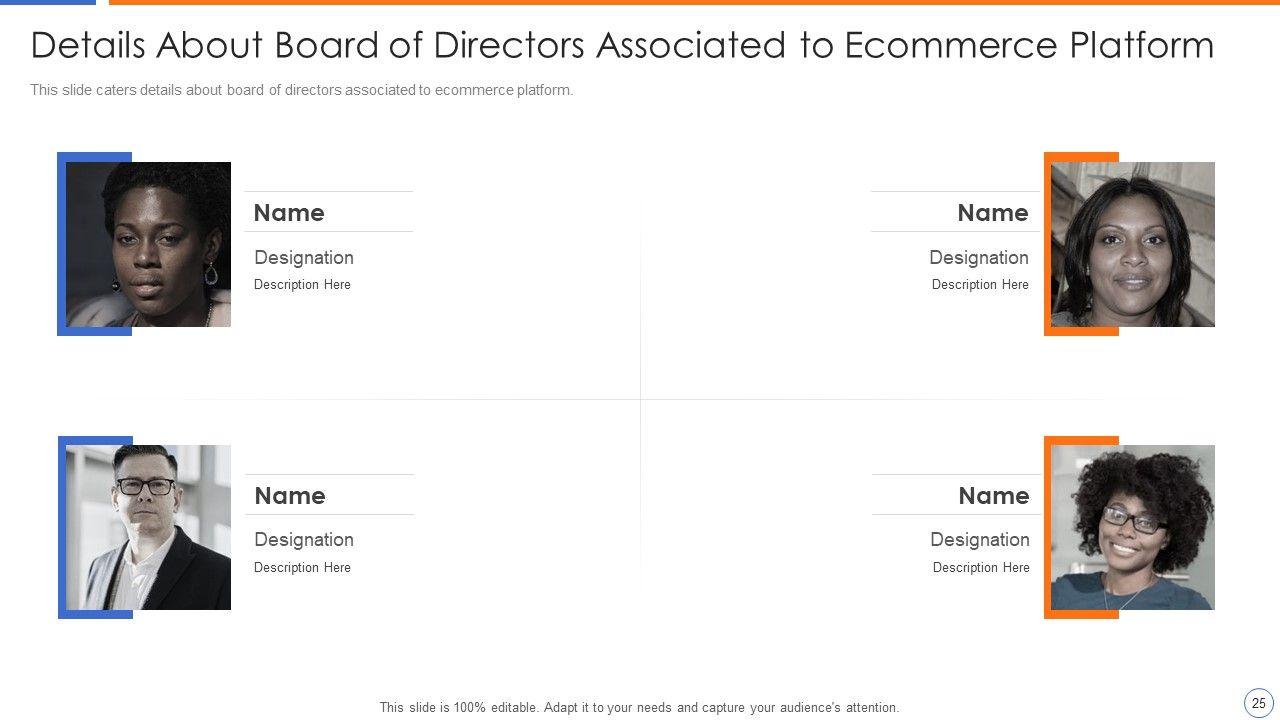 Details About Board of Directors Associated to Ecommerce Platform

This slide caters details about board of directors associated to ecommerce platform.

Name

Designation

Description Here

Name

Designation

Description Here

Name

Designation

Description Here

Name

Designation

Description Here

This slide is 100% editable. Adapt it to your needs and capture your audience's attention.

25